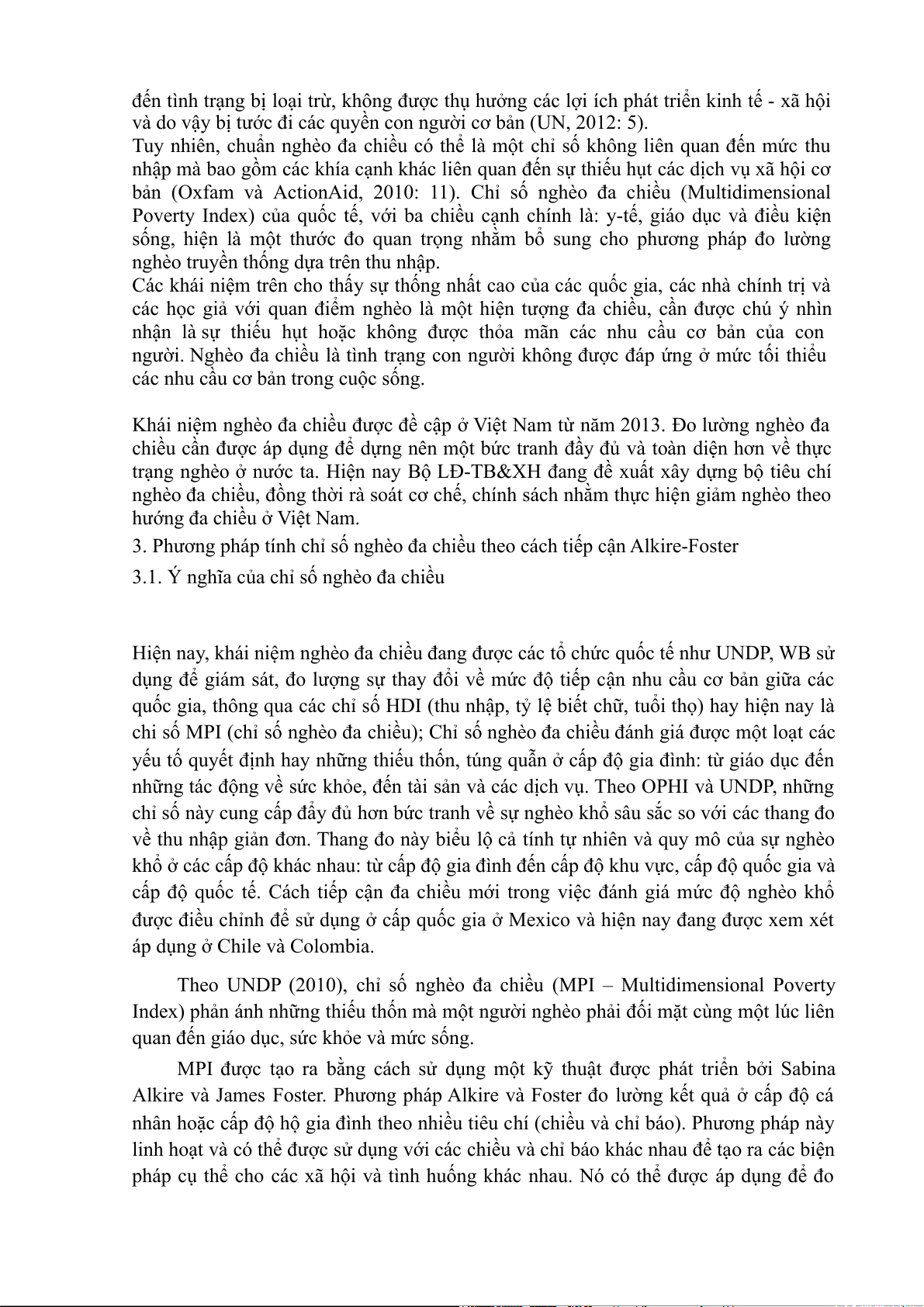 đến tình trạng bị loại trừ, không được thụ hưởng các lợi ích phát triển kinh tế - xã hội và do vậy bị tước đi các quyền con người cơ bản (UN, 2012: 5).
Tuy nhiên, chuẩn nghèo đa chiều có thể là một chỉ số không liên quan đến mức thu nhập mà bao gồm các khía cạnh khác liên quan đến sự thiếu hụt các dịch vụ xã hội cơ bản (Oxfam và ActionAid, 2010: 11). Chỉ số nghèo đa chiều (Multidimensional Poverty Index) của quốc tế, với ba chiều cạnh chính là: y-tế, giáo dục và điều kiện sống, hiện là một thước đo quan trọng nhằm bổ sung cho phương pháp đo lường nghèo truyền thống dựa trên thu nhập.
Các khái niệm trên cho thấy sự thống nhất cao của các quốc gia, các nhà chính trị và các học giả với quan điểm nghèo là một hiện tượng đa chiều, cần được chú ý nhìn nhận là sự thiếu hụt hoặc không được thỏa mãn các nhu cầu cơ bản của con người. Nghèo đa chiều là tình trạng con người không được đáp ứng ở mức tối thiểu các nhu cầu cơ bản trong cuộc sống.

Khái niệm nghèo đa chiều được đề cập ở Việt Nam từ năm 2013. Đo lường nghèo đa chiều cần được áp dụng để dựng nên một bức tranh đầy đủ và toàn diện hơn về thực trạng nghèo ở nước ta. Hiện nay Bộ LĐ-TB&XH đang đề xuất xây dựng bộ tiêu chí nghèo đa chiều, đồng thời rà soát cơ chế, chính sách nhằm thực hiện giảm nghèo theo hướng đa chiều ở Việt Nam.
3. Phương pháp tính chỉ số nghèo đa chiều theo cách tiếp cận Alkire-Foster
3.1. Ý nghĩa của chỉ số nghèo đa chiều

Hiện nay, khái niệm nghèo đa chiều đang được các tổ chức quốc tế như UNDP, WB sử dụng để giám sát, đo lượng sự thay đổi về mức độ tiếp cận nhu cầu cơ bản giữa các quốc gia, thông qua các chỉ số HDI (thu nhập, tỷ lệ biết chữ, tuổi thọ) hay hiện nay là chi số MPI (chỉ số nghèo đa chiều); Chỉ số nghèo đa chiều đánh giá được một loạt các yếu tố quyết định hay những thiếu thốn, túng quẫn ở cấp độ gia đình: từ giáo dục đến những tác động về sức khỏe, đến tài sản và các dịch vụ. Theo OPHI và UNDP, những chỉ số này cung cấp đầy đủ hơn bức tranh về sự nghèo khổ sâu sắc so với các thang đo về thu nhập giản đơn. Thang đo này biểu lộ cả tính tự nhiên và quy mô của sự nghèo khổ ở các cấp độ khác nhau: từ cấp độ gia đình đến cấp độ khu vực, cấp độ quốc gia và cấp độ quốc tế. Cách tiếp cận đa chiều mới trong việc đánh giá mức độ nghèo khổ được điều chỉnh để sử dụng ở cấp quốc gia ở Mexico và hiện nay đang được xem xét áp dụng ở Chile và Colombia.

Theo UNDP (2010), chỉ số nghèo đa chiều (MPI – Multidimensional Poverty Index) phản ánh những thiếu thốn mà một người nghèo phải đối mặt cùng một lúc liên quan đến giáo dục, sức khỏe và mức sống.

MPI được tạo ra bằng cách sử dụng một kỹ thuật được phát triển bởi Sabina Alkire và James Foster. Phương pháp Alkire và Foster đo lường kết quả ở cấp độ cá nhân hoặc cấp độ hộ gia đình theo nhiều tiêu chí (chiều và chỉ báo). Phương pháp này linh hoạt và có thể được sử dụng với các chiều và chỉ báo khác nhau để tạo ra các biện pháp cụ thể cho các xã hội và tình huống khác nhau. Nó có thể được áp dụng để đo